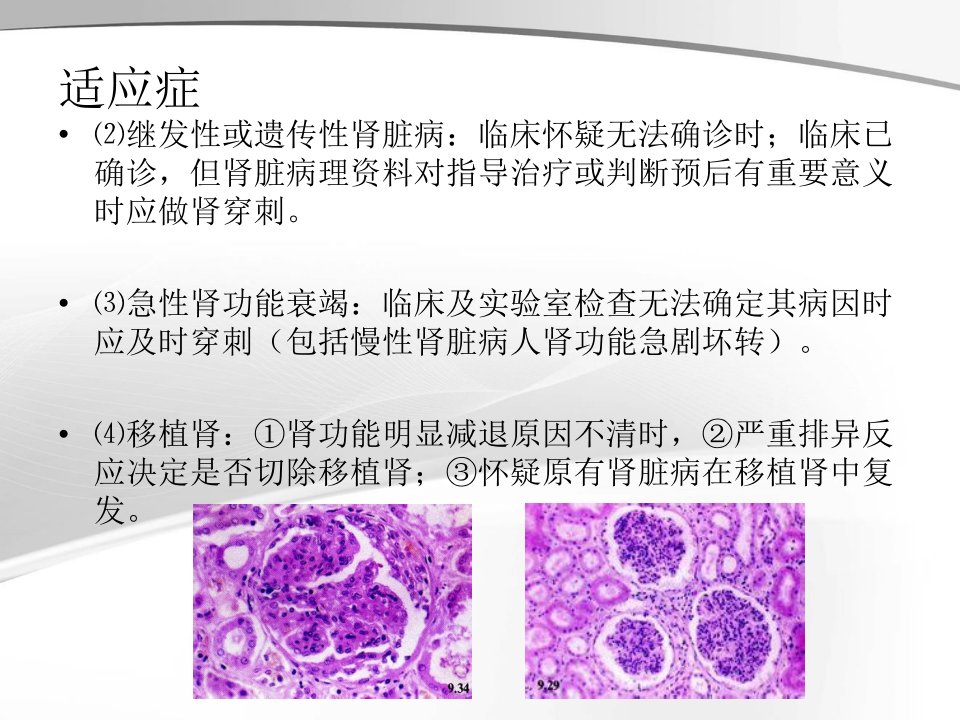 适应症

• ⑵继发性或遗传性肾脏病：临床怀疑无法确诊时；临床已确诊，但肾脏病理资料对指导治疗或判断预后有重要意义时应做肾穿刺。

• ⑶急性肾功能衰竭：临床及实验室检查无法确定其病因时应及时穿刺（包括慢性肾脏病人肾功能急剧坏转）。

• ⑷移植肾：①肾功能明显减退原因不清时，②严重排异反应决定是否切除移植肾；③怀疑原有肾脏病在移植肾中复发。

9.34

9.29